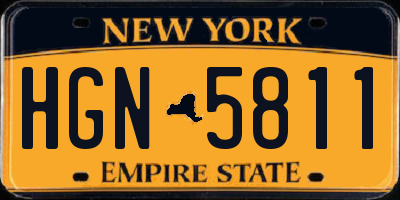 NEW YORK

HGN 5811

EMPIRE STATE